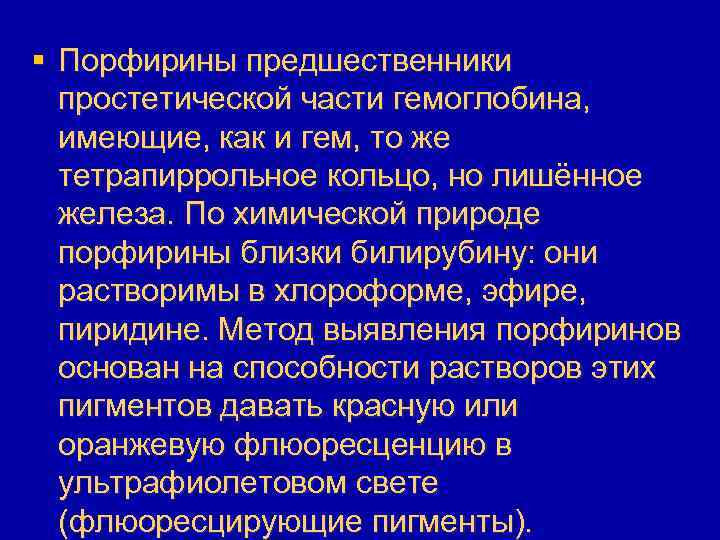 ▪ Порфирины предшественники простетической части гемоглобина, имеющие, как и гем, то же тетрапиррольное кольцо, но лишённое железа. По химической природе порфирины близки билирубину: они растворимы в хлороформе, эфире, пиридине. Метод выявления порфиринов основан на способности растворов этих пигментов давать красную или оранжевую флюоресценцию в ультрафиолетовом свете (флюоресцирующие пигменты).